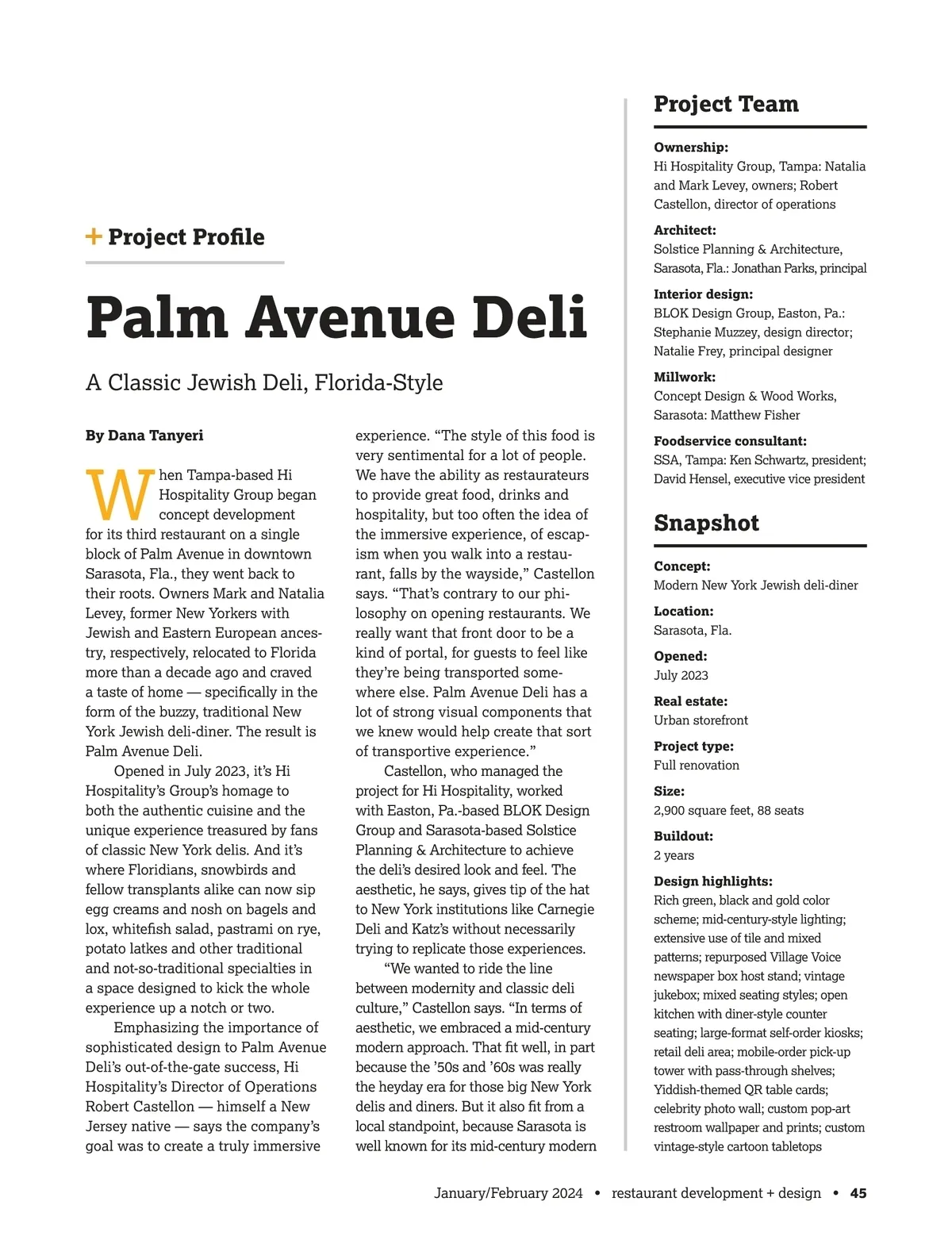 + Project Profile

Palm Avenue Deli

A Classic Jewish Deli, Florida-Style

By Dana Tanyeri

When Tampa-based Hi Hospitality Group began concept development for its third restaurant on a single block of Palm Avenue in downtown Sarasota, Fla., they went back to their roots. Owners Mark and Natalia Levey, former New Yorkers with Jewish and Eastern European ancestry, respectively, relocated to Florida more than a decade ago and craved a taste of home — specifically in the form of the buzzy, traditional New York Jewish deli-diner. The result is Palm Avenue Deli.

Opened in July 2023, it's Hi Hospitality's Group's homage to both the authentic cuisine and the unique experience treasured by fans of classic New York delis. And it's where Floridians, snowbirds and fellow transplants alike can now sip egg creams and nosh on bagels and lox, whitefish salad, pastrami on rye, potato latkes and other traditional and not-so-traditional specialties in a space designed to kick the whole experience up a notch or two.

Emphasizing the importance of sophisticated design to Palm Avenue Deli's out-of-the-gate success, Hi Hospitality's Director of Operations Robert Castellon — himself a New Jersey native — says the company's goal was to create a truly immersive experience. "The style of this food is very sentimental for a lot of people. We have the ability as restaurateurs to provide great food, drinks and hospitality, but too often the idea of the immersive experience, of escapism when you walk into a restaurant, falls by the wayside," Castellon says. "That's contrary to our philosophy on opening restaurants. We really want that front door to be a kind of portal, for guests to feel like they're being transported somewhere else. Palm Avenue Deli has a lot of strong visual components that we knew would help create that sort of transportive experience."

Castellon, who managed the project for Hi Hospitality, worked with Easton, Pa.-based BLOK Design Group and Sarasota-based Solstice Planning & Architecture to achieve the deli's desired look and feel. The aesthetic, he says, gives tip of the hat to New York institutions like Carnegie Deli and Katz's without necessarily trying to replicate those experiences.

"We wanted to ride the line between modernity and classic deli culture," Castellon says. "In terms of aesthetic, we embraced a mid-century modern approach. That fit well, in part because the '50s and '60s was really the heyday era for those big New York delis and diners. But it also fit from a local standpoint, because Sarasota is well known for its mid-century modern

Project Team

Ownership:
Hi Hospitality Group, Tampa: Natalia and Mark Levey, owners; Robert Castellon, director of operations

Architect:
Solstice Planning & Architecture, Sarasota, Fla.: Jonathan Parks, principal

Interior design:
BLOK Design Group, Easton, Pa.: Stephanie Muzzey, design director; Natalie Frey, principal designer

Millwork:
Concept Design & Wood Works, Sarasota: Matthew Fisher

Foodservice consultant:
SSA, Tampa: Ken Schwartz, president; David Hensel, executive vice president

Snapshot

Concept:
Modern New York Jewish deli-diner

Location:
Sarasota, Fla.

Opened:
July 2023

Real estate:
Urban storefront

Project type:
Full renovation

Size:
2,900 square feet, 88 seats

Buildout:
2 years

Design highlights:
Rich green, black and gold color scheme; mid-century-style lighting; extensive use of tile and mixed patterns; repurposed Village Voice newspaper box host stand; vintage jukebox; mixed seating styles; open kitchen with diner-style counter seating; large-format self-order kiosks; retail deli area; mobile-order pick-up tower with pass-through shelves; Yiddish-themed QR table cards; celebrity photo wall; custom pop-art restroom wallpaper and prints; custom vintage-style cartoon tabletops

January/February 2024 • restaurant development + design • 45